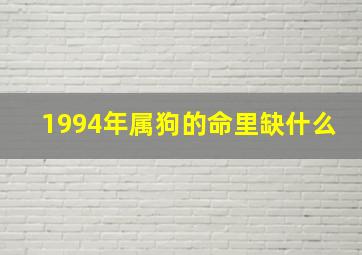 1994年属狗的命里缺什么